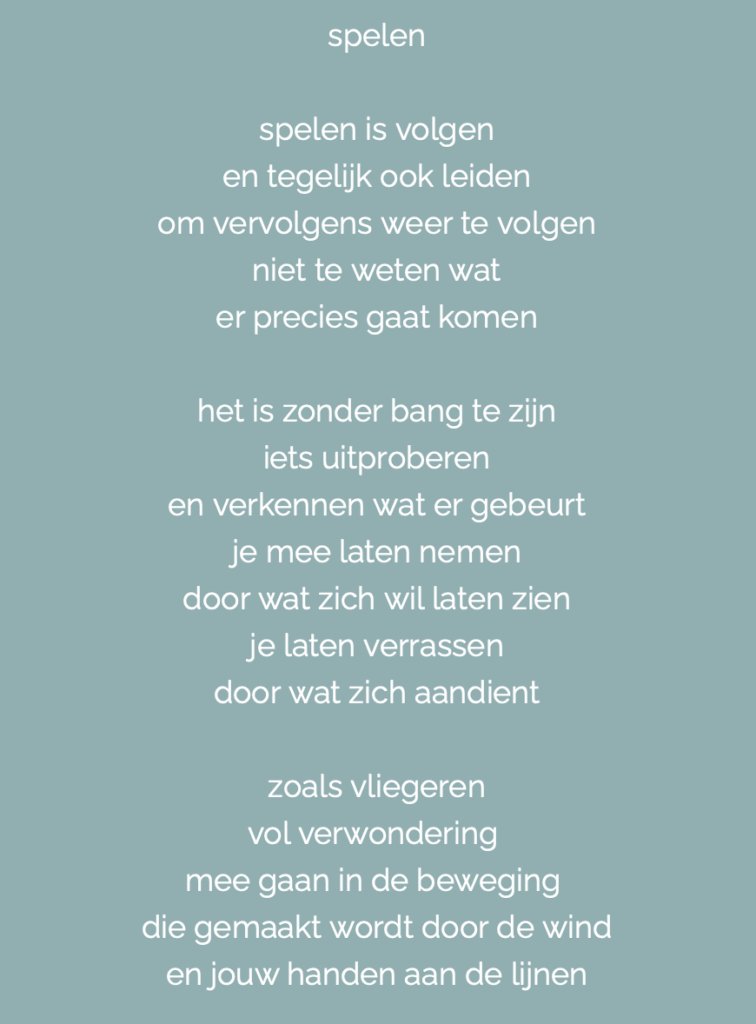 spelen

spelen is volgen
en tegelijk ook leiden
om vervolgens weer te volgen
niet te weten wat
er precies gaat komen

het is zonder bang te zijn
iets uitproberen
en verkennen wat er gebeurt
je mee laten nemen
door wat zich wil laten zien
je laten verrassen
door wat zich aandient

zoals vliegeren
vol verwondering
mee gaan in de beweging
die gemaakt wordt door de wind
en jouw handen aan de lijnen